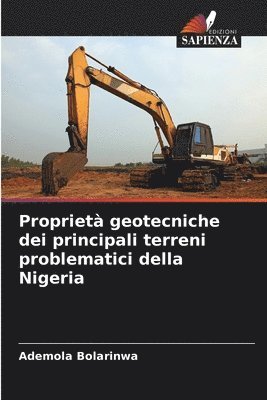 EDIZIONI
SAPIENZA

Proprietà geotecniche dei principali terreni problematici della Nigeria

Ademola Bolarinwa